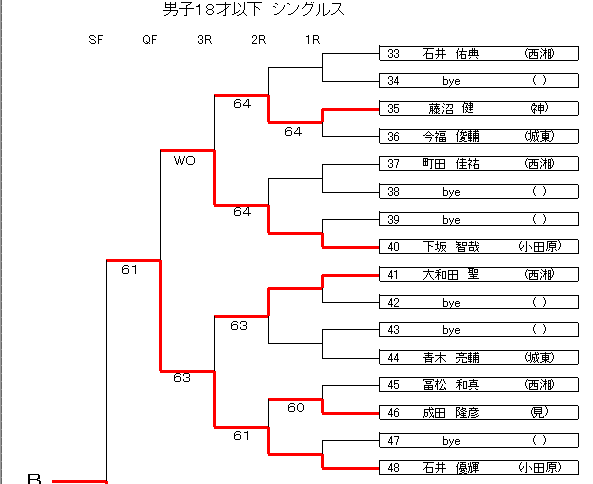 男子18才以下 シングルス

SF QF 3R 2R 1R

33 石井 佑典 (西湘)
34 bye ( )
35 藤沼 健 (神)
36 今福 俊輔 (城東)
37 町田 佳祐 (西湘)
38 bye ( )
39 bye ( )
40 下坂 智哉 (小田原)
41 大和田 聖 (西湘)
42 bye ( )
43 bye ( )
44 青木 亮輔 (城東)
45 冨松 和真 (西湘)
46 成田 隆彦 (見)
47 bye ( )
48 石井 優輝 (小田原)

64
64
WO
64
61
63
63
60
61

B